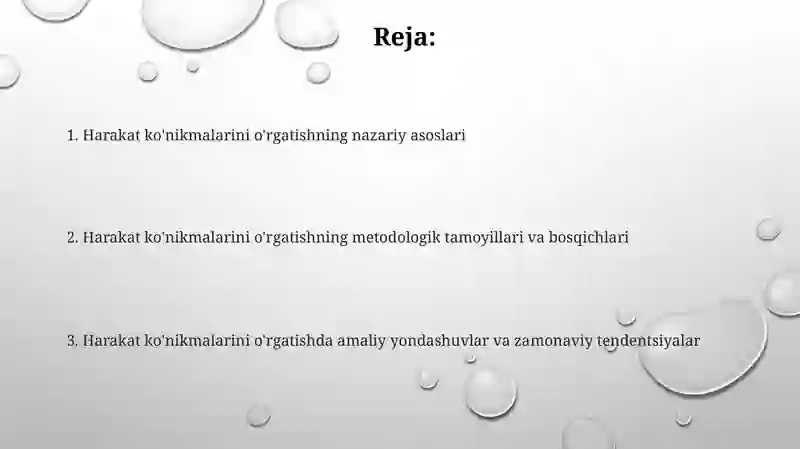 Reja:

1. Harakat ko'nikmalarini o'rgatishning nazariy asoslari

2. Harakat ko'nikmalarini o'rgatishning metodologik tamoyillari va bosqichlari

3. Harakat ko'nikmalarini o'rgatishda amaliy yondashuvlar va zamonaviy tendentsiyalar